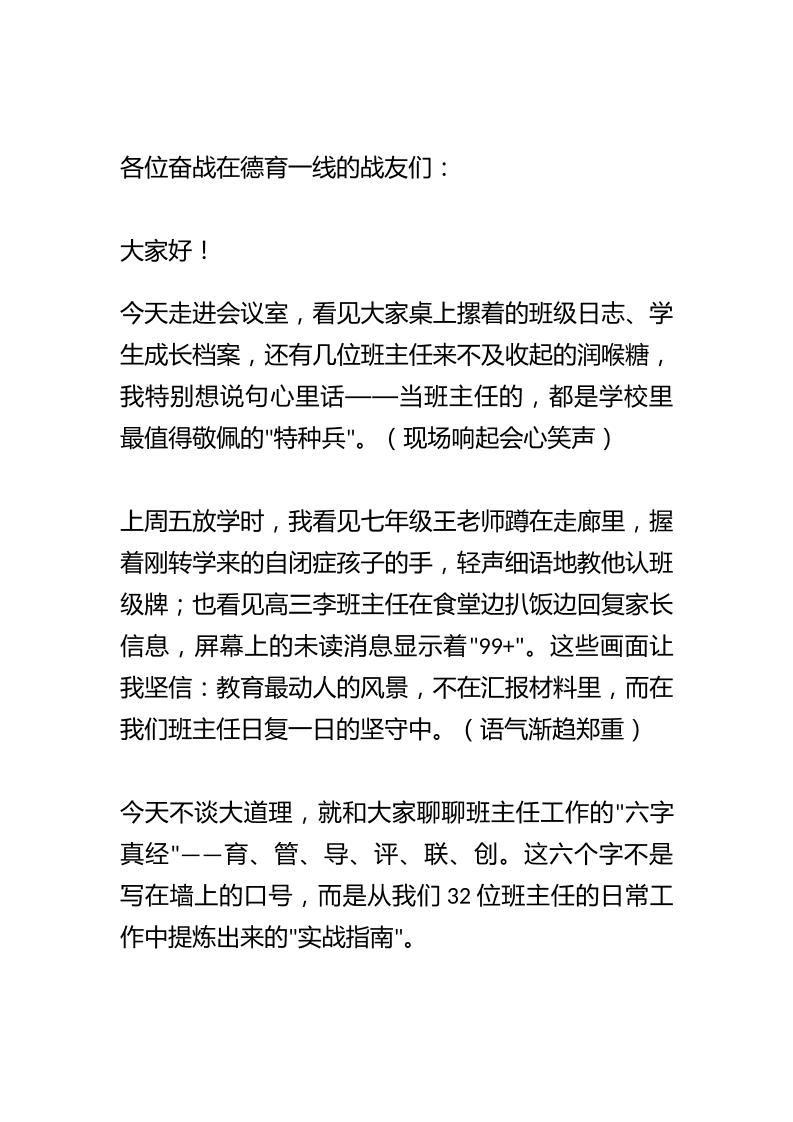 各位奋战在德育一线的战友们：

大家好！

今天走进会议室，看见大家桌上摞着的班级日志、学生成长档案，还有几位班主任来不及收起的润喉糖，我特别想说句心里话——当班主任的，都是学校里最值得敬佩的"特种兵"。（现场响起会心笑声）

上周五放学时，我看见七年级王老师蹲在走廊里，握着刚转学来的自闭症孩子的手，轻声细语地教他认班级牌；也看见高三李班主任在食堂边扒饭边回复家长信息，屏幕上的未读消息显示着"99+"。这些画面让我坚信：教育最动人的风景，不在汇报材料里，而在我们班主任日复一日的坚守中。（语气渐趋郑重）

今天不谈大道理，就和大家聊聊班主任工作的"六字真经"——育、管、导、评、联、创。这六个字不是写在墙上的口号，而是从我们 32 位班主任的日常工作中提炼出来的"实战指南"。